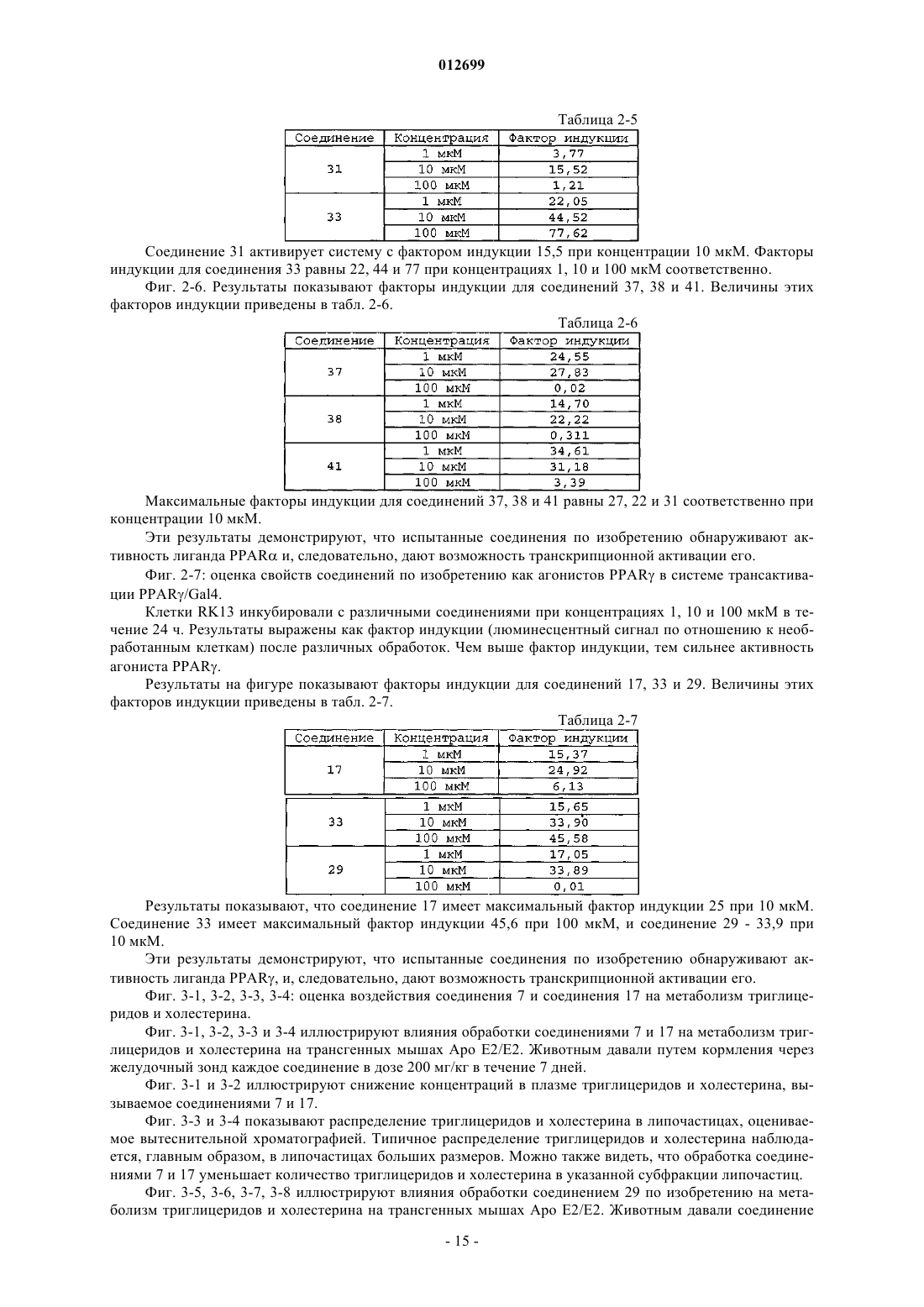 012699

Таблица 2-5

| Соединение | Концентрация | Фактор индукции |
|---|---|---|
| 31 | 1 мкМ | 3,77 |
| | 10 мкМ | 15,52 |
| | 100 мкМ | 1,21 |
| 33 | 1 мкМ | 22,05 |
| | 10 мкМ | 44,52 |
| | 100 мкМ | 77,62 |

Соединение 31 активирует систему с фактором индукции 15,5 при концентрации 10 мкМ. Факторы индукции для соединения 33 равны 22, 44 и 77 при концентрациях 1, 10 и 100 мкМ соответственно.

Фиг. 2-6. Результаты показывают факторы индукции для соединений 37, 38 и 41. Величины этих факторов индукции приведены в табл. 2-6.

Таблица 2-6

| Соединение | Концентрация | Фактор индукции |
|---|---|---|
| 37 | 1 мкМ | 24,55 |
| | 10 мкМ | 27,83 |
| | 100 мкМ | 0,02 |
| 38 | 1 мкМ | 14,70 |
| | 10 мкМ | 22,22 |
| | 100 мкМ | 0,311 |
| 41 | 1 мкМ | 34,61 |
| | 10 мкМ | 31,18 |
| | 100 мкМ | 3,39 |

Максимальные факторы индукции для соединений 37, 38 и 41 равны 27, 22 и 31 соответственно при концентрации 10 мкМ.

Эти результаты демонстрируют, что испытанные соединения по изобретению обнаруживают активность лиганда PPARα и, следовательно, дают возможность транскрипционной активации его.

Фиг. 2-7: оценка свойств соединений по изобретению как агонистов PPARγ в системе трансактивации PPARγ/Gal4.

Клетки RK13 инкубировали с различными соединениями при концентрациях 1, 10 и 100 мкМ в течение 24 ч. Результаты выражены как фактор индукции (люминесцентный сигнал по отношению к необработанным клеткам) после различных обработок. Чем выше фактор индукции, тем сильнее активность агониста PPARγ.

Результаты на фигуре показывают факторы индукции для соединений 17, 33 и 29. Величины этих факторов индукции приведены в табл. 2-7.

Таблица 2-7

| Соединение | Концентрация | Фактор индукции |
|---|---|---|
| 17 | 1 мкМ | 15,37 |
| | 10 мкМ | 24,92 |
| | 100 мкМ | 6,13 |
| 33 | 1 мкМ | 15,65 |
| | 10 мкМ | 33,90 |
| | 100 мкМ | 45,58 |
| 29 | 1 мкМ | 17,05 |
| | 10 мкМ | 33,89 |
| | 100 мкМ | 0,01 |

Результаты показывают, что соединение 17 имеет максимальный фактор индукции 25 при 10 мкМ. Соединение 33 имеет максимальный фактор индукции 45,6 при 100 мкМ, и соединение 29 - 33,9 при 10 мкМ.

Эти результаты демонстрируют, что испытанные соединения по изобретению обнаруживают активность лиганда PPARγ, и, следовательно, дают возможность транскрипционной активации его.

Фиг. 3-1, 3-2, 3-3, 3-4: оценка воздействия соединения 7 и соединения 17 на метаболизм триглицеридов и холестерина.

Фиг. 3-1, 3-2, 3-3 и 3-4 иллюстрируют влияния обработки соединениями 7 и 17 на метаболизм триглицеридов и холестерина на трансгенных мышах Apo E2/E2. Животным давали путем кормления через желудочный зонд каждое соединение в дозе 200 мг/кг в течение 7 дней.

Фиг. 3-1 и 3-2 иллюстрируют снижение концентраций в плазме триглицеридов и холестерина, вызываемое соединениями 7 и 17.

Фиг. 3-3 и 3-4 показывают распределение триглицеридов и холестерина в липочастицах, оцениваемое вытеснительной хроматографией. Типичное распределение триглицеридов и холестерина наблюдается, главным образом, в липочастицах больших размеров. Можно также видеть, что обработка соединениями 7 и 17 уменьшает количество триглицеридов и холестерина в указанной субфракции липочастиц.

Фиг. 3-5, 3-6, 3-7, 3-8 иллюстрируют влияния обработки соединением 29 по изобретению на метаболизм триглицеридов и холестерина на трансгенных мышах Apo E2/E2. Животным давали соединение

- 15 -